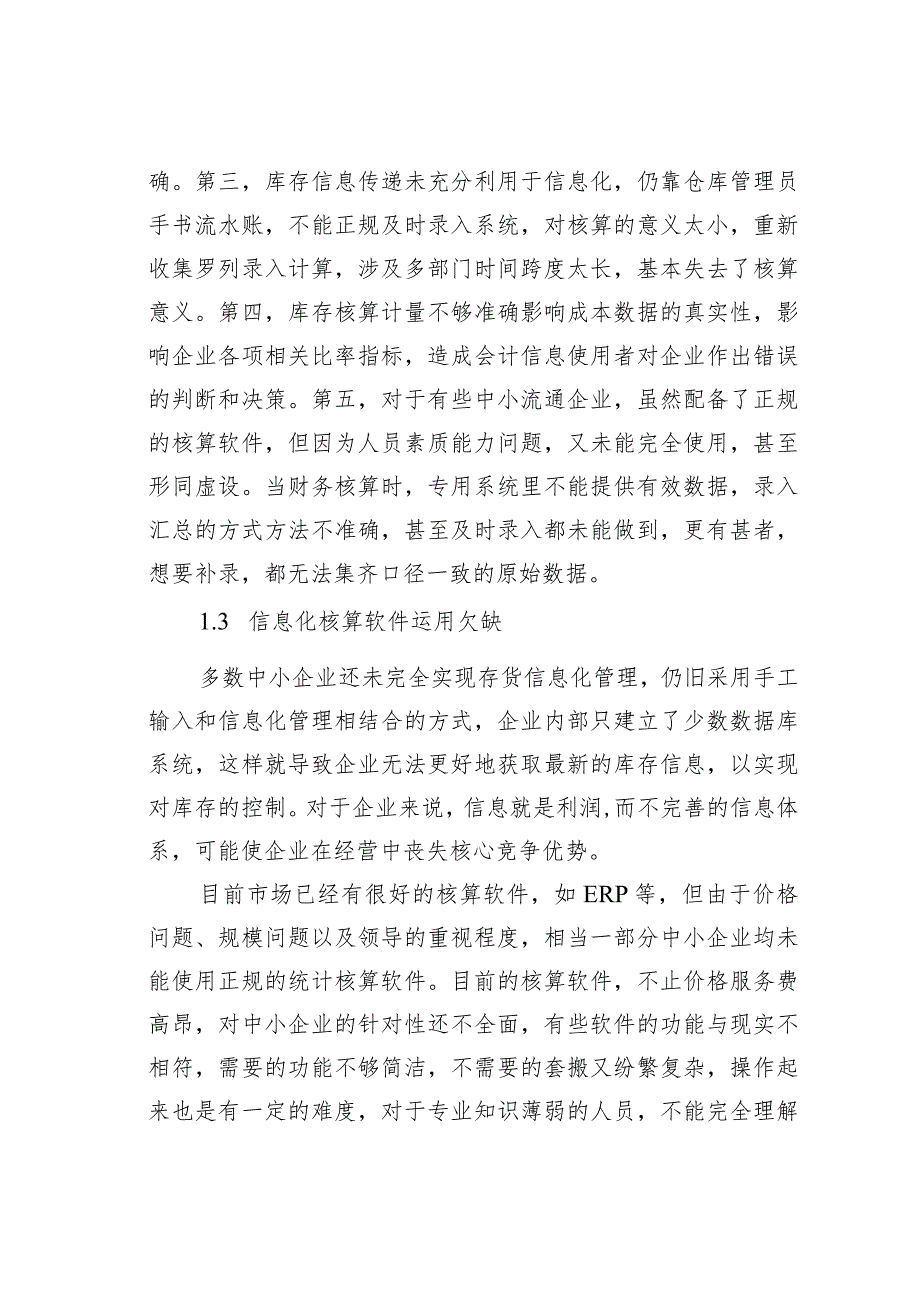 确。第三，库存信息传递未充分利用于信息化，仍靠仓库管理员手书流水账，不能正规及时录入系统，对核算的意义太小，重新收集罗列录入计算，涉及多部门时间跨度太长，基本失去了核算意义。第四，库存核算计量不够准确影响成本数据的真实性，影响企业各项相关比率指标，造成会计信息使用者对企业作出错误的判断和决策。第五，对于有些中小流通企业，虽然配备了正规的核算软件，但因为人员素质能力问题，又未能完全使用，甚至形同虚设。当财务核算时，专用系统里不能提供有效数据，录入汇总的方式方法不准确，甚至及时录入都未能做到，更有甚者，想要补录，都无法集齐口径一致的原始数据。

1.3　信息化核算软件运用欠缺

多数中小企业还未完全实现存货信息化管理，仍旧采用手工输入和信息化管理相结合的方式，企业内部只建立了少数数据库系统，这样就导致企业无法更好地获取最新的库存信息，以实现对库存的控制。对于企业来说，信息就是利润,而不完善的信息体系，可能使企业在经营中丧失核心竞争优势。

目前市场已经有很好的核算软件，如 ERP 等，但由于价格问题、规模问题以及领导的重视程度，相当一部分中小企业均未能使用正规的统计核算软件。目前的核算软件，不止价格服务费高昂，对中小企业的针对性还不全面，有些软件的功能与现实不相符，需要的功能不够简洁，不需要的套搬又纷繁复杂，操作起来也是有一定的难度，对于专业知识薄弱的人员，不能完全理解